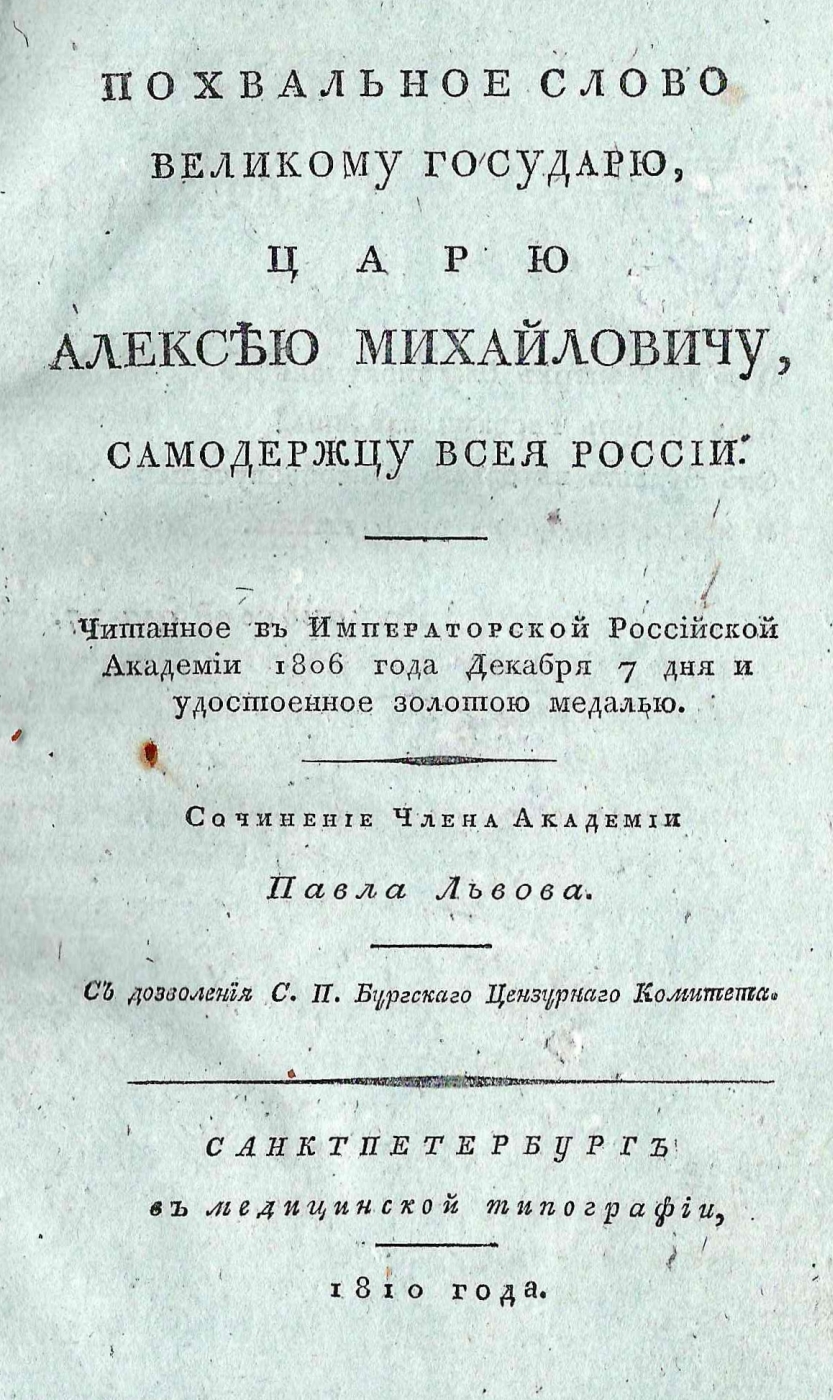 ПОХВАЛЬНОЕ СЛОВО
ВЕЛИКОМУ ГОСУДАРЮ,
ЦАРЮ
АЛЕКСѢЮ МИХАЙЛОВИЧУ,
САМОДЕРЖЦУ ВСЕЯ РОССІИ.

Читанное въ Императорской Россійской Академіи 1806 года Декабря 7 дня и удостоенное золотою медалью.

Сочиненіе Члена Академіи
Павла Львова.

Съ дозволенія С. П. Бургскаго Цензурнаго Комитета.

САНКТПЕТЕРБУРГЪ
въ медицинской типографіи,
1810 года.